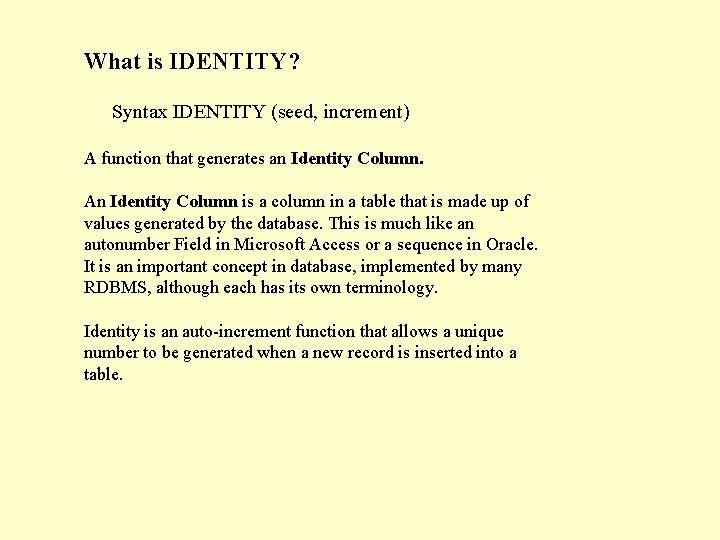 What is IDENTITY?

Syntax IDENTITY (seed, increment)

A function that generates an Identity Column.

An Identity Column is a column in a table that is made up of values generated by the database. This is much like an autonumber Field in Microsoft Access or a sequence in Oracle. It is an important concept in database, implemented by many RDBMS, although each has its own terminology.

Identity is an auto-increment function that allows a unique number to be generated when a new record is inserted into a table.